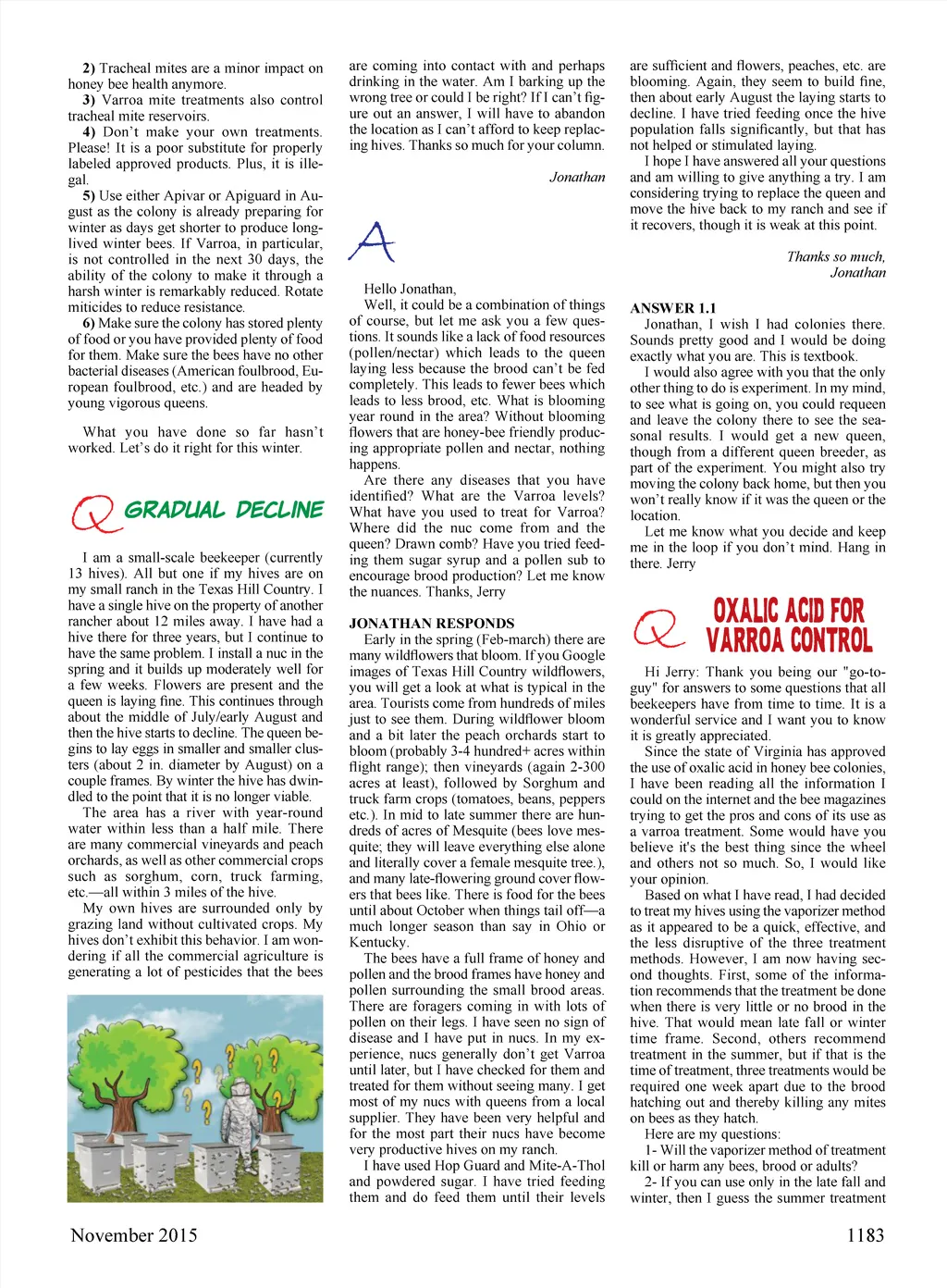 **2)** Tracheal mites are a minor impact on honey bee health anymore.

**3)** Varroa mite treatments also control tracheal mite reservoirs.

**4)** Don't make your own treatments. Please! It is a poor substitute for properly labeled approved products. Plus, it is illegal.

**5)** Use either Apivar or Apiguard in August as the colony is already preparing for winter as days get shorter to produce long-lived winter bees. If Varroa, in particular, is not controlled in the next 30 days, the ability of the colony to make it through a harsh winter is remarkably reduced. Rotate miticides to reduce resistance.

**6)** Make sure the colony has stored plenty of food or you have provided plenty of food for them. Make sure the bees have no other bacterial diseases (American foulbrood, European foulbrood, etc.) and are headed by young vigorous queens.

What you have done so far hasn't worked. Let's do it right for this winter.

Q GRADUAL DECLINE

I am a small-scale beekeeper (currently 13 hives). All but one if my hives are on my small ranch in the Texas Hill Country. I have a single hive on the property of another rancher about 12 miles away. I have had a hive there for three years, but I continue to have the same problem. I install a nuc in the spring and it builds up moderately well for a few weeks. Flowers are present and the queen is laying fine. This continues through about the middle of July/early August and then the hive starts to decline. The queen begins to lay eggs in smaller and smaller clusters (about 2 in. diameter by August) on a couple frames. By winter the hive has dwindled to the point that it is no longer viable.

The area has a river with year-round water within less than a half mile. There are many commercial vineyards and peach orchards, as well as other commercial crops such as sorghum, corn, truck farming, etc.—all within 3 miles of the hive.

My own hives are surrounded only by grazing land without cultivated crops. My hives don't exhibit this behavior. I am wondering if all the commercial agriculture is generating a lot of pesticides that the bees are coming into contact with and perhaps drinking in the water. Am I barking up the wrong tree or could I be right? If I can't figure out an answer, I will have to abandon the location as I can't afford to keep replacing hives. Thanks so much for your column.

*Jonathan*

A

Hello Jonathan,

Well, it could be a combination of things of course, but let me ask you a few questions. It sounds like a lack of food resources (pollen/nectar) which leads to the queen laying less because the brood can't be fed completely. This leads to fewer bees which leads to less brood, etc. What is blooming year round in the area? Without blooming flowers that are honey-bee friendly producing appropriate pollen and nectar, nothing happens.

Are there any diseases that you have identified? What are the Varroa levels? What have you used to treat for Varroa? Where did the nuc come from and the queen? Drawn comb? Have you tried feeding them sugar syrup and a pollen sub to encourage brood production? Let me know the nuances. Thanks, Jerry

**JONATHAN RESPONDS**

Early in the spring (Feb-march) there are many wildflowers that bloom. If you Google images of Texas Hill Country wildflowers, you will get a look at what is typical in the area. Tourists come from hundreds of miles just to see them. During wildflower bloom and a bit later the peach orchards start to bloom (probably 3-4 hundred+ acres within flight range); then vineyards (again 2-300 acres at least), followed by Sorghum and truck farm crops (tomatoes, beans, peppers etc.). In mid to late summer there are hundreds of acres of Mesquite (bees love mesquite; they will leave everything else alone and literally cover a female mesquite tree.), and many late-flowering ground cover flowers that bees like. There is food for the bees until about October when things tail off—a much longer season than say in Ohio or Kentucky.

The bees have a full frame of honey and pollen and the brood frames have honey and pollen surrounding the small brood areas. There are foragers coming in with lots of pollen on their legs. I have seen no sign of disease and I have put in nucs. In my experience, nucs generally don't get Varroa until later, but I have checked for them and treated for them without seeing many. I get most of my nucs with queens from a local supplier. They have been very helpful and for the most part their nucs have become very productive hives on my ranch.

I have used Hop Guard and Mite-A-Thol and powdered sugar. I have tried feeding them and do feed them until their levels are sufficient and flowers, peaches, etc. are blooming. Again, they seem to build fine, then about early August the laying starts to decline. I have tried feeding once the hive population falls significantly, but that has not helped or stimulated laying.

I hope I have answered all your questions and am willing to give anything a try. I am considering trying to replace the queen and move the hive back to my ranch and see if it recovers, though it is weak at this point.

*Thanks so much,*
*Jonathan*

**ANSWER 1.1**

Jonathan, I wish I had colonies there. Sounds pretty good and I would be doing exactly what you are. This is textbook.

I would also agree with you that the only other thing to do is experiment. In my mind, to see what is going on, you could requeen and leave the colony there to see the seasonal results. I would get a new queen, though from a different queen breeder, as part of the experiment. You might also try moving the colony back home, but then you won't really know if it was the queen or the location.

Let me know what you decide and keep me in the loop if you don't mind. Hang in there. Jerry

Q OXALIC ACID FOR VARROA CONTROL

Hi Jerry: Thank you being our "go-to-guy" for answers to some questions that all beekeepers have from time to time. It is a wonderful service and I want you to know it is greatly appreciated.

Since the state of Virginia has approved the use of oxalic acid in honey bee colonies, I have been reading all the information I could on the internet and the bee magazines trying to get the pros and cons of its use as a varroa treatment. Some would have you believe it's the best thing since the wheel and others not so much. So, I would like your opinion.

Based on what I have read, I had decided to treat my hives using the vaporizer method as it appeared to be a quick, effective, and the less disruptive of the three treatment methods. However, I am now having second thoughts. First, some of the information recommends that the treatment be done when there is very little or no brood in the hive. That would mean late fall or winter time frame. Second, others recommend treatment in the summer, but if that is the time of treatment, three treatments would be required one week apart due to the brood hatching out and thereby killing any mites on bees as they hatch.

Here are my questions:

1- Will the vaporizer method of treatment kill or harm any bees, brood or adults?

2- If you can use only in the late fall and winter, then I guess the summer treatment

November 2015

1183